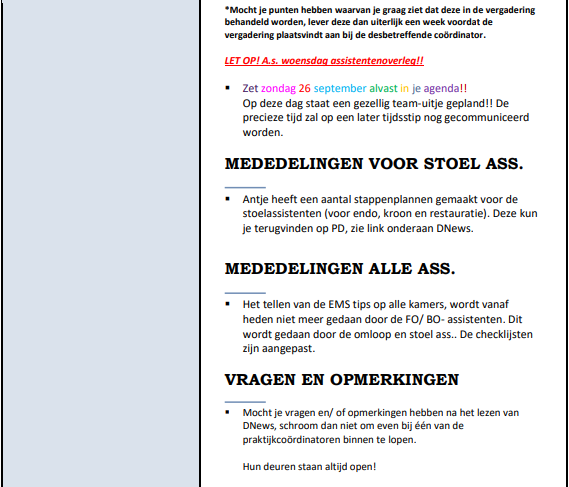 *Mocht je punten hebben waarvan je graag ziet dat deze in de vergadering behandeld worden, lever deze dan uiterlijk een week voordat de vergadering plaatsvindt aan bij de desbetreffende coördinator.

LET OP! A.s. woensdag assistentenoverleg!!

▪ Zet zondag 26 september alvast in je agenda!!
Op deze dag staat een gezellig team-uitje gepland!! De precieze tijd zal op een later tijdsstip nog gecommuniceerd worden.

MEDEDELINGEN VOOR STOEL ASS.

▪ Antje heeft een aantal stappenplannen gemaakt voor de stoelassistenten (voor endo, kroon en restauratie). Deze kun je terugvinden op PD, zie link onderaan DNews.

MEDEDELINGEN ALLE ASS.

▪ Het tellen van de EMS tips op alle kamers, wordt vanaf heden niet meer gedaan door de FO/ BO- assistenten. Dit wordt gedaan door de omloop en stoel ass.. De checklijsten zijn aangepast.

VRAGEN EN OPMERKINGEN

▪ Mocht je vragen en/ of opmerkingen hebben na het lezen van DNews, schroom dan niet om even bij één van de praktijkcoördinatoren binnen te lopen.

Hun deuren staan altijd open!